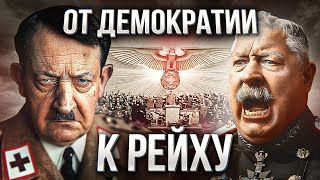 ОТ ДЕМОКРАТИИ

К РЕЙХУ